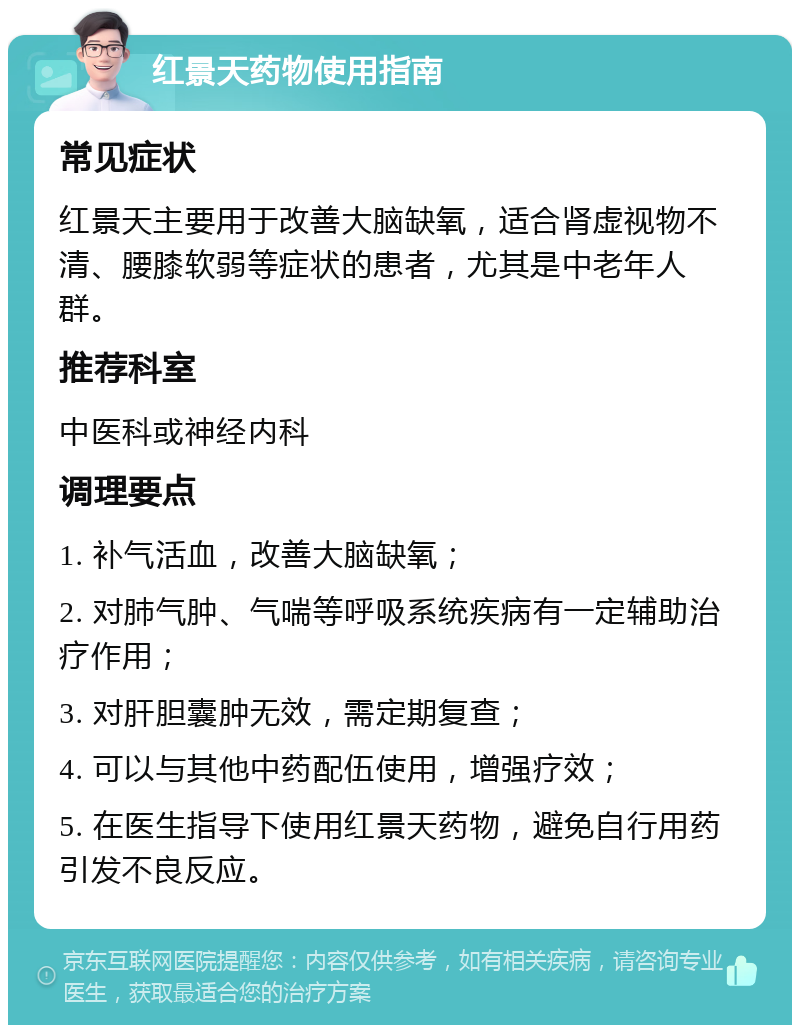 红景天药物使用指南

常见症状

红景天主要用于改善大脑缺氧，适合肾虚视物不清、腰膝软弱等症状的患者，尤其是中老年人群。

推荐科室

中医科或神经内科

调理要点

1. 补气活血，改善大脑缺氧；

2. 对肺气肿、气喘等呼吸系统疾病有一定辅助治疗作用；

3. 对肝胆囊肿无效，需定期复查；

4. 可以与其他中药配伍使用，增强疗效；

5. 在医生指导下使用红景天药物，避免自行用药引发不良反应。

京东互联网医院提醒您：内容仅供参考，如有相关疾病，请咨询专业医生，获取最适合您的治疗方案